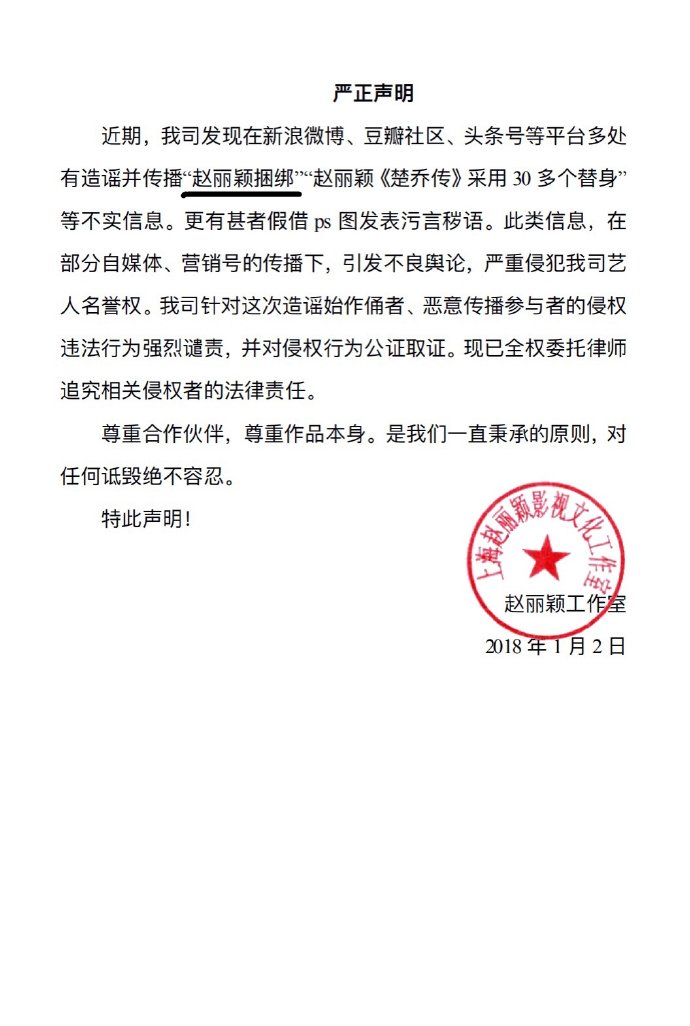 严正声明

近期，我司发现在新浪微博、豆瓣社区、头条号等平台多处有造谣并传播“赵丽颖捆绑”“赵丽颖《楚乔传》采用 30 多个替身”等不实信息。更有甚者假借 ps 图发表污言秽语。此类信息，在部分自媒体、营销号的传播下，引发不良舆论，严重侵犯我司艺人名誉权。我司针对这次造谣始作俑者、恶意传播参与者的侵权违法行为强烈谴责，并对侵权行为公证取证。现已全权委托律师追究相关侵权者的法律责任。

尊重合作伙伴，尊重作品本身。是我们一直秉承的原则，对任何诋毁绝不容忍。

特此声明！

上海赵丽颖影视文化工作室

赵丽颖工作室

2018 年 1 月 2 日